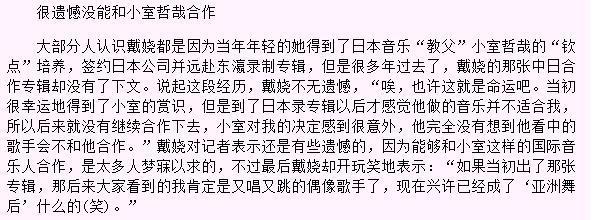 很遗憾没能和小室哲哉合作

大部分人认识戴娆都是因为当年年轻的她得到了日本音乐“教父”小室哲哉的“钦点”培养，签约日本公司并远赴东瀛录制专辑，但是很多年过去了，戴娆的那张中日合作专辑却没有了下文。说起这段经历，戴娆不无遗憾，“唉，也许这就是命运吧。当初很幸运地得到了小室的赏识，但是到了日本录专辑以后才感觉他做的音乐并不适合我，所以后来就没有继续合作下去，小室对我的决定感到很意外，他完全没有想到他看中的歌手会不和他合作。”戴娆对记者表示还是有些遗憾的，因为能够和小室这样的国际音乐人合作，是太多人梦寐以求的，不过最后戴娆却开玩笑地表示：“如果当初出了那张专辑，那后来大家看到的我肯定是又唱又跳的偶像歌手了，现在兴许已经成了‘亚洲舞后’什么的(笑)。”